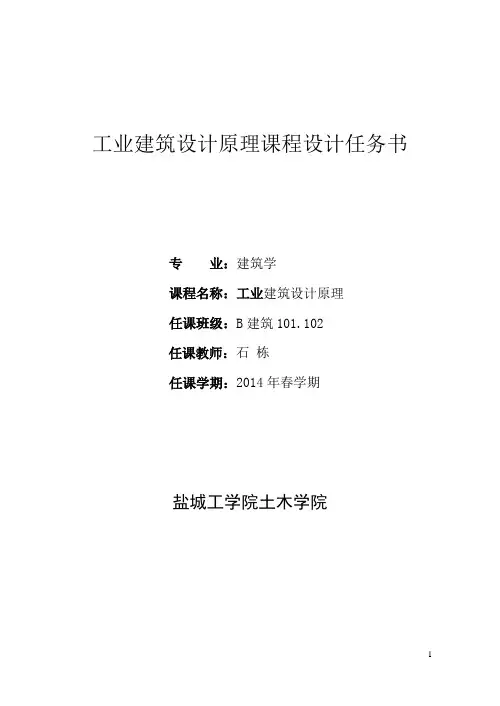 工业建筑设计原理课程设计任务书

专　　业：建筑学

课程名称：工业建筑设计原理

任课班级：B 建筑 101.102

任课教师：石　栋

任课学期：2014 年春学期

盐城工学院土木学院

1